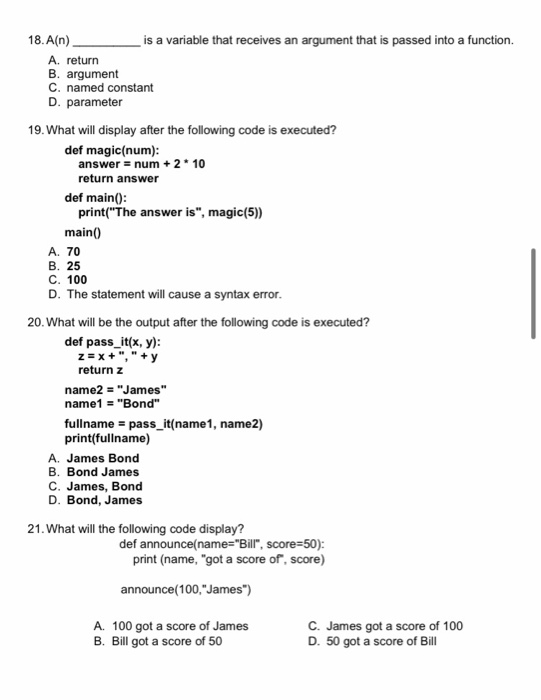 18. A(n) __________ is a variable that receives an argument that is passed into a function.
A. return
B. argument
C. named constant
D. parameter

19. What will display after the following code is executed?

def magic(num):
    answer = num + 2 * 10
    return answer

def main():
    print("The answer is", magic(5))

main()

A. 70
B. 25
C. 100
D. The statement will cause a syntax error.

20. What will be the output after the following code is executed?

def pass_it(x, y):
    z = x + ", " + y
    return z

name2 = "James"
name1 = "Bond"

fullname = pass_it(name1, name2)
print(fullname)

A. James Bond
B. Bond James
C. James, Bond
D. Bond, James

21. What will the following code display?

def announce(name="Bill", score=50):
    print (name, "got a score of", score)

announce(100,"James")

A. 100 got a score of James
B. Bill got a score of 50
C. James got a score of 100
D. 50 got a score of Bill